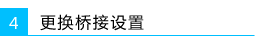 4 更换桥接设置